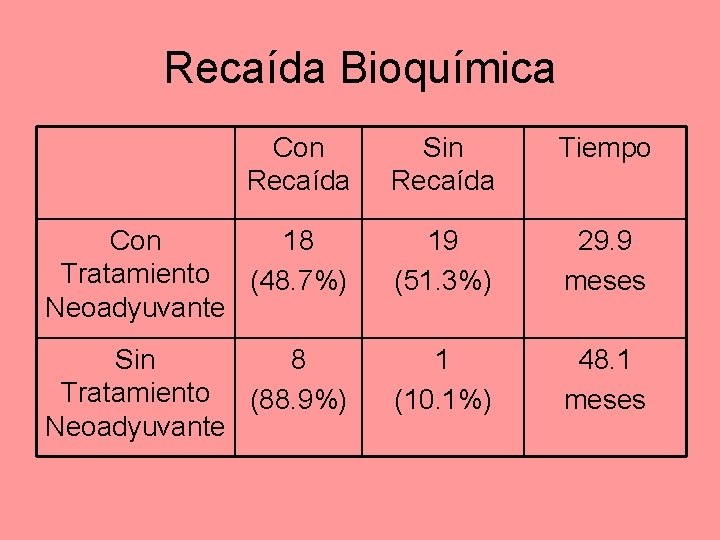 Recaída Bioquímica

|  | Con Recaída | Sin Recaída | Tiempo |
|---|---|---|---|
| Con Tratamiento Neoadyuvante | 18 (48.7%) | 19 (51.3%) | 29.9 meses |
| Sin Tratamiento Neoadyuvante | 8 (88.9%) | 1 (10.1%) | 48.1 meses |